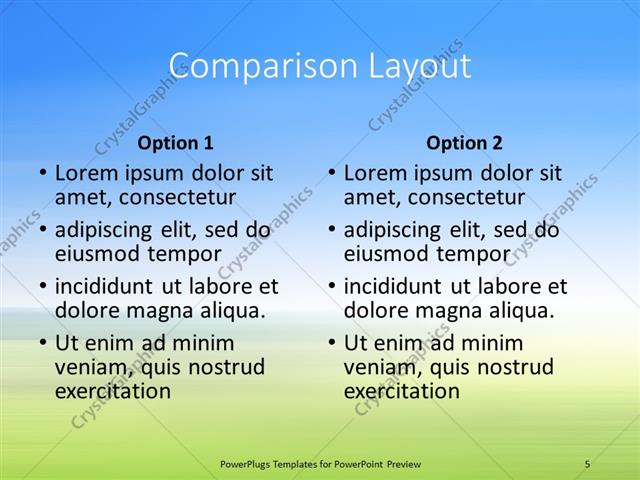 Comparison Layout

Option 1

• Lorem ipsum dolor sit amet, consectetur
• adipiscing elit, sed do eiusmod tempor
• incididunt ut labore et dolore magna aliqua.
• Ut enim ad minim veniam, quis nostrud exercitation

Option 2

• Lorem ipsum dolor sit amet, consectetur
• adipiscing elit, sed do eiusmod tempor
• incididunt ut labore et dolore magna aliqua.
• Ut enim ad minim veniam, quis nostrud exercitation

PowerPlugs Templates for PowerPoint Preview

5

CrystalGraphics